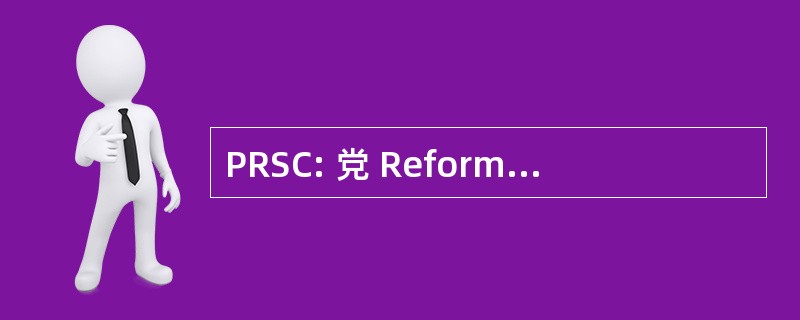 PRSC: 党 Reform…